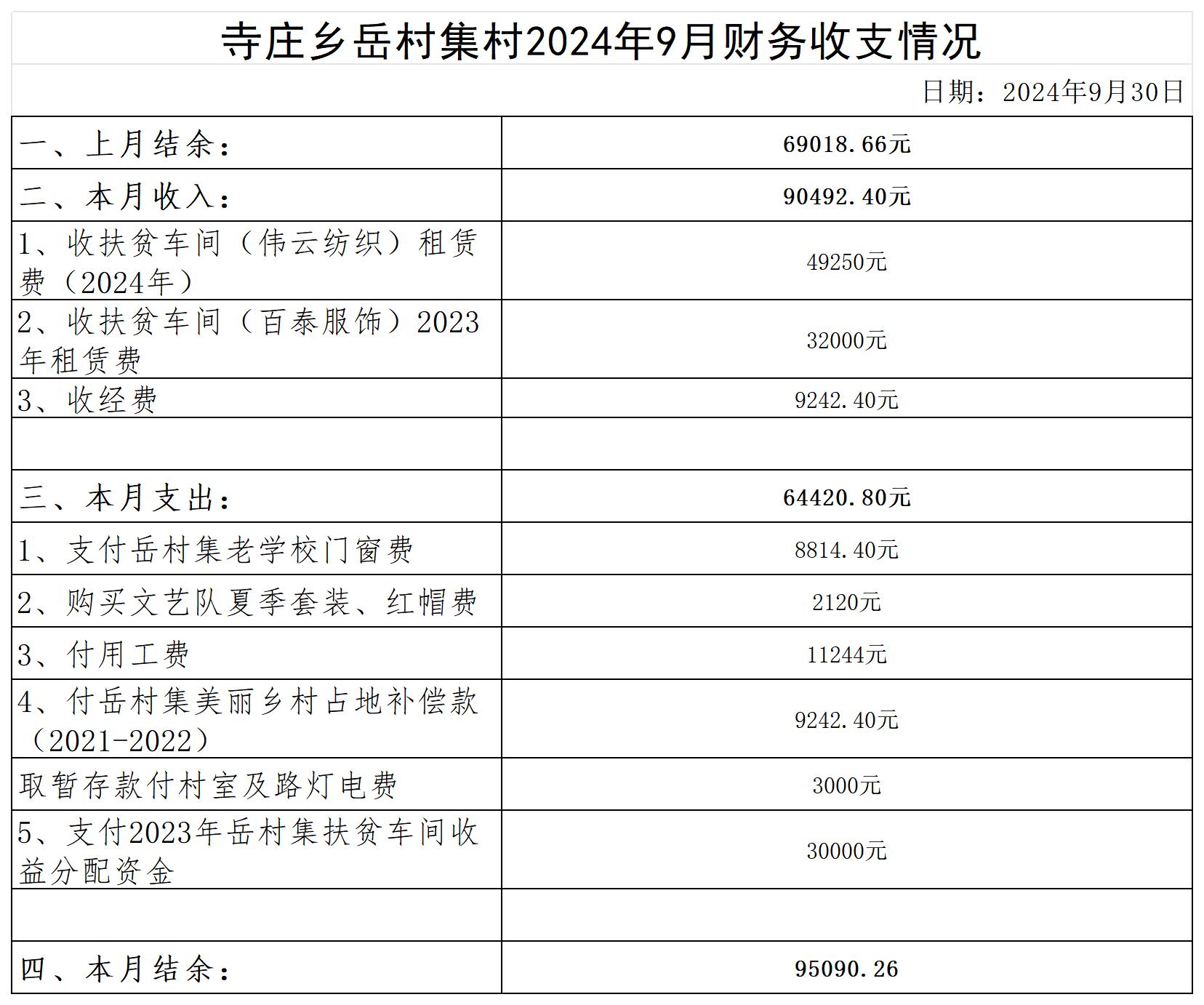 寺庄乡岳村集村2024年9月财务收支情况

日期：2024年9月30日

| 一、上月结余： | 69018.66元 |
|---|---|
| 二、本月收入： | 90492.40元 |
| 1、收扶贫车间（伟云纺织）租赁费（2024年） | 49250元 |
| 2、收扶贫车间（百泰服饰）2023年租赁费 | 32000元 |
| 3、收经费 | 9242.40元 |
| | |
| 三、本月支出： | 64420.80元 |
| 1、支付岳村集老学校门窗费 | 8814.40元 |
| 2、购买文艺队夏季套装、红帽费 | 2120元 |
| 3、付用工费 | 11244元 |
| 4、付岳村集美丽乡村占地补偿款（2021-2022） | 9242.40元 |
| 取暂存款付村室及路灯电费 | 3000元 |
| 5、支付2023年岳村集扶贫车间收益分配资金 | 30000元 |
| | |
| 四、本月结余： | 95090.26 |